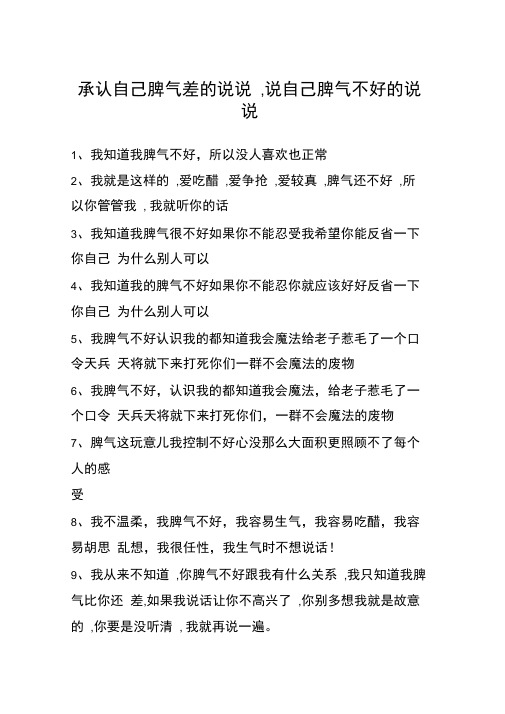 承认自己脾气差的说说 ,说自己脾气不好的说说

1、我知道我脾气不好，所以没人喜欢也正常

2、我就是这样的 ,爱吃醋 ,爱争抢 ,爱较真 ,脾气还不好 ,所以你管管我 , 我就听你的话

3、我知道我脾气很不好如果你不能忍受我希望你能反省一下你自己 为什么别人可以

4、我知道我的脾气不好如果你不能忍你就应该好好反省一下你自己 为什么别人可以

5、我脾气不好认识我的都知道我会魔法给老子惹毛了一个口令天兵 天将就下来打死你们一群不会魔法的废物

6、我脾气不好，认识我的都知道我会魔法，给老子惹毛了一个口令 天兵天将就下来打死你们，一群不会魔法的废物

7、脾气这玩意儿我控制不好心没那么大面积更照顾不了每个人的感

受

8、我不温柔，我脾气不好，我容易生气，我容易吃醋，我容易胡思 乱想，我很任性，我生气时不想说话！

9、我从来不知道 ,你脾气不好跟我有什么关系 ,我只知道我脾气比你还 差,如果我说话让你不高兴了 ,你别多想我就是故意的 ,你要是没听清 , 我就再说一遍。